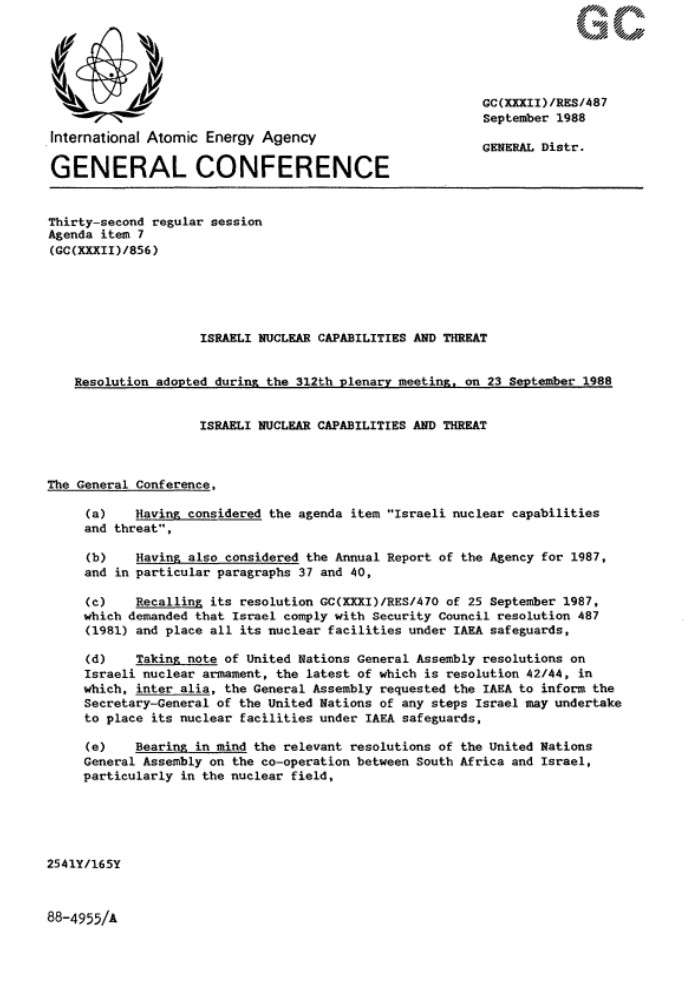 GC

GC(XXXII)/RES/487
September 1988

GENERAL Distr.

International Atomic Energy Agency
GENERAL CONFERENCE

Thirty-second regular session
Agenda item 7
(GC(XXXII)/856)

ISRAELI NUCLEAR CAPABILITIES AND THREAT

Resolution adopted during the 312th plenary meeting, on 23 September 1988

ISRAELI NUCLEAR CAPABILITIES AND THREAT

The General Conference,

(a) Having considered the agenda item "Israeli nuclear capabilities and threat",

(b) Having also considered the Annual Report of the Agency for 1987, and in particular paragraphs 37 and 40,

(c) Recalling its resolution GC(XXXI)/RES/470 of 25 September 1987, which demanded that Israel comply with Security Council resolution 487 (1981) and place all its nuclear facilities under IAEA safeguards,

(d) Taking note of United Nations General Assembly resolutions on Israeli nuclear armament, the latest of which is resolution 42/44, in which, inter alia, the General Assembly requested the IAEA to inform the Secretary-General of the United Nations of any steps Israel may undertake to place its nuclear facilities under IAEA safeguards,

(e) Bearing in mind the relevant resolutions of the United Nations General Assembly on the co-operation between South Africa and Israel, particularly in the nuclear field,

2541Y/165Y

88-4955/A